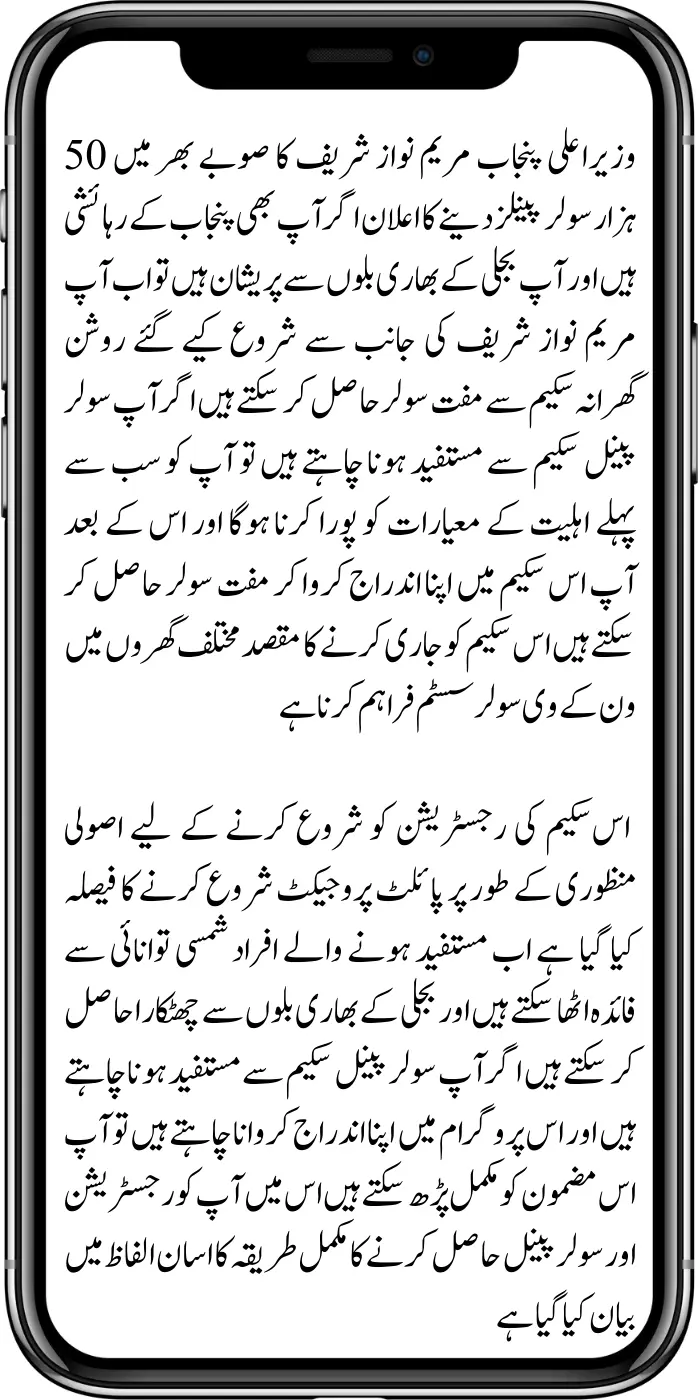 وزیر اعلی پنجاب مریم نواز شریف کا صوبے بھر میں 50 ہزار سولر پینلز دینے کا اعلان اگر آپ بھی پنجاب کے رہائشی ہیں اور آپ بجلی کے بھاری بلوں سے پریشان ہیں تو اب آپ مریم نواز شریف کی جانب سے شروع کیے گئے روشن گھرانہ سکیم سے مفت سولر حاصل کر سکتے ہیں اگر آپ سولر پینل سکیم سے مستفید ہونا چاہتے ہیں تو آپ کو سب سے پہلے اہلیت کے معیارات کو پورا کرنا ہوگا اور اس کے بعد آپ اس سکیم میں اپنا اندراج کروا کر مفت سولر حاصل کر سکتے ہیں اس سکیم کو جاری کرنے کا مقصد مختلف گھروں میں ون کے وی سولر سسٹم فراہم کرنا ہے

اس سکیم کی رجسٹریشن کو شروع کرنے کے لیے اصولی منظوری کے طور پر پائلٹ پروجیکٹ شروع کرنے کا فیصلہ کیا گیا ہے اب مستفید ہونے والے افراد شمسی توانائی سے فائدہ اٹھا سکتے ہیں اور بجلی کے بھاری بلوں سے چھٹکارا حاصل کر سکتے ہیں اگر آپ سولر پینل سکیم سے مستفید ہونا چاہتے ہیں اور اس پروگرام میں اپنا اندراج کروانا چاہتے ہیں تو آپ اس مضمون کو مکمل پڑھ سکتے ہیں اس میں آپ کو رجسٹریشن اور سولر پینل حاصل کرنے کا مکمل طریقہ کا اسان الفاظ میں بیان کیا گیا ہے